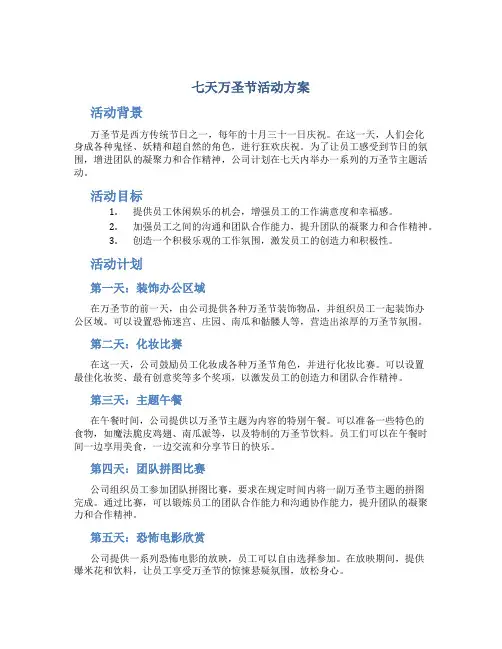 七天万圣节活动方案

活动背景

万圣节是西方传统节日之一，每年的十月三十一日庆祝。在这一天，人们会化身成各种鬼怪、妖精和超自然的角色，进行狂欢庆祝。为了让员工感受到节日的氛围，增进团队的凝聚力和合作精神，公司计划在七天内举办一系列的万圣节主题活动。

活动目标

1. 提供员工休闲娱乐的机会，增强员工的工作满意度和幸福感。
2. 加强员工之间的沟通和团队合作能力，提升团队的凝聚力和合作精神。
3. 创造一个积极乐观的工作氛围，激发员工的创造力和积极性。

活动计划

第一天：装饰办公区域

在万圣节的前一天，由公司提供各种万圣节装饰物品，并组织员工一起装饰办公区域。可以设置恐怖迷宫、庄园、南瓜和骷髅人等，营造出浓厚的万圣节氛围。

第二天：化妆比赛

在这一天，公司鼓励员工化妆成各种万圣节角色，并进行化妆比赛。可以设置最佳化妆奖、最有创意奖等多个奖项，以激发员工的创造力和团队合作精神。

第三天：主题午餐

在午餐时间，公司提供以万圣节主题为内容的特别午餐。可以准备一些特色的食物，如魔法脆皮鸡翅、南瓜派等，以及特制的万圣节饮料。员工们可以在午餐时间一边享用美食，一边交流和分享节日的快乐。

第四天：团队拼图比赛

公司组织员工参加团队拼图比赛，要求在规定时间内将一副万圣节主题的拼图完成。通过比赛，可以锻炼员工的团队合作能力和沟通协作能力，提升团队的凝聚力和合作精神。

第五天：恐怖电影欣赏

公司提供一系列恐怖电影的放映，员工可以自由选择参加。在放映期间，提供爆米花和饮料，让员工享受万圣节的惊悚悬疑氛围，放松身心。